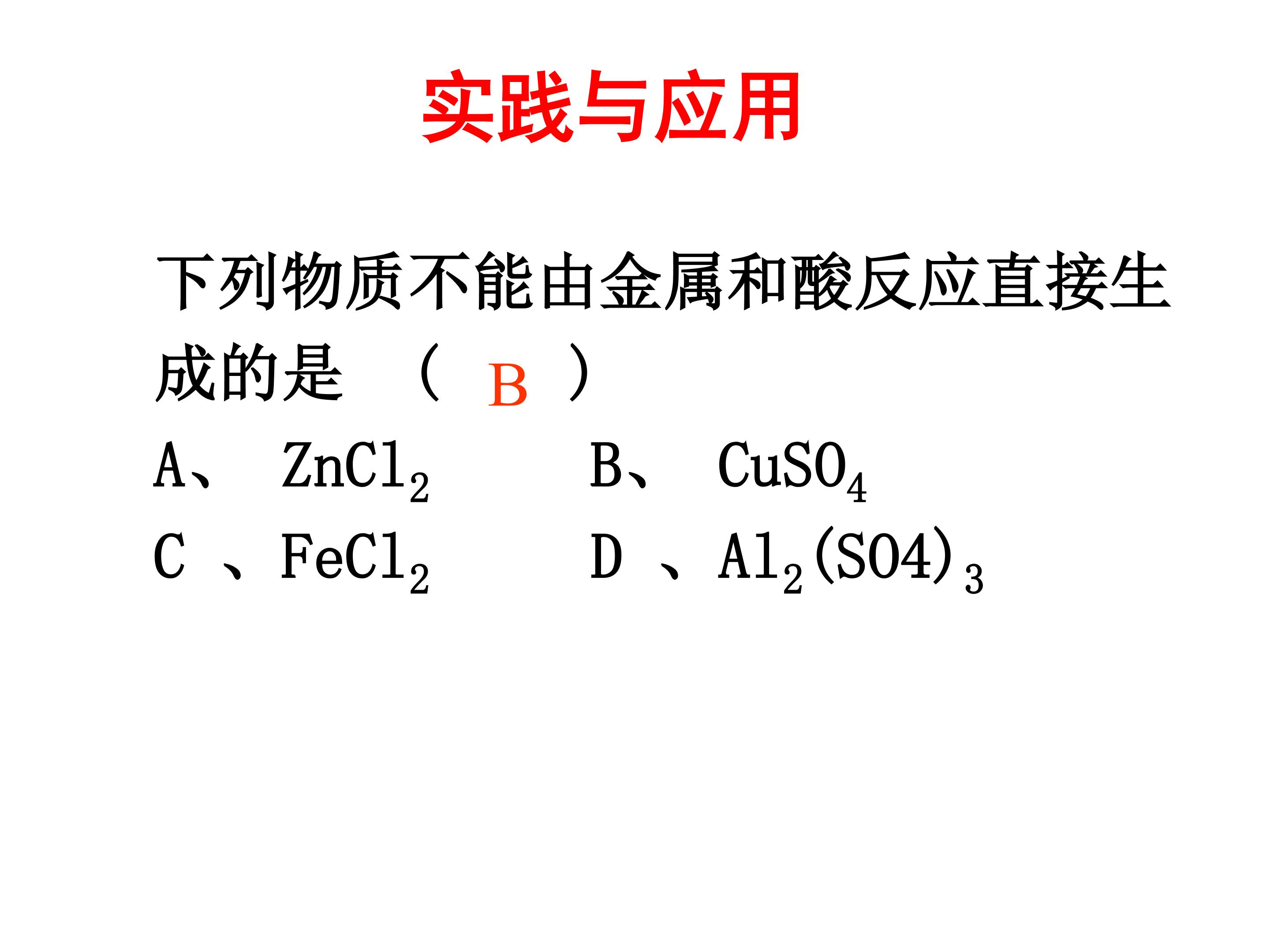 实践与应用

下列物质不能由金属和酸反应直接生成的是 （ B ）

A、 $ZnCl_2$ B、 $CuSO_4$

C 、$FeCl_2$ D 、$Al_2(SO4)_3$